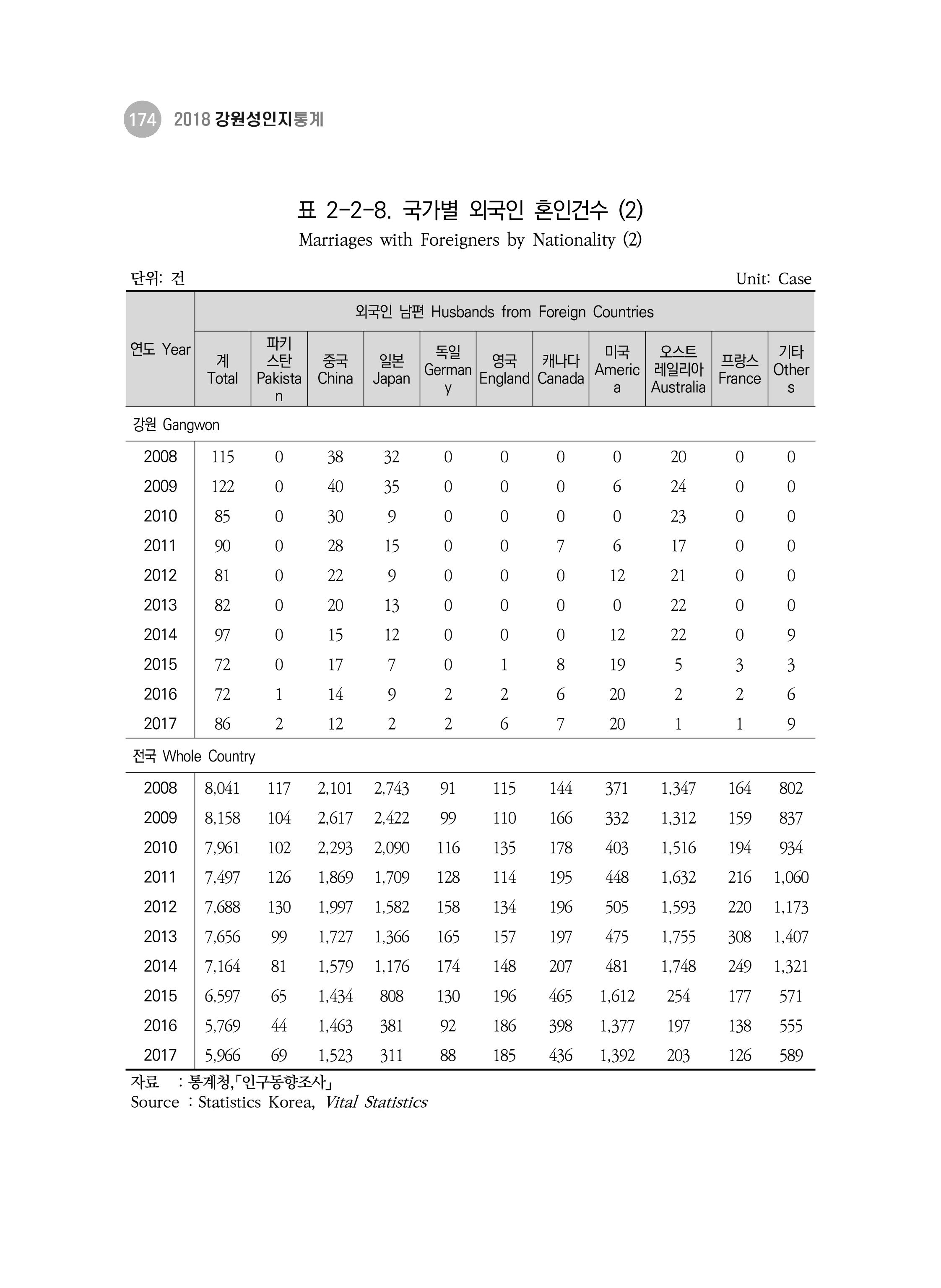 174 2018 강원성인지통계

표 2-2-8. 국가별 외국인 혼인건수 (2)

Marriages with Foreigners by Nationality (2)

단위: 건

Unit: Case

| 연도 Year | 외국인 남편 Husbands from Foreign Countries | | | | | | | | | | |
|---|---|---|---|---|---|---|---|---|---|---|---|
| | 계 Total | 파키스탄 Pakistan | 중국 China | 일본 Japan | 독일 Germany | 영국 England | 캐나다 Canada | 미국 America | 오스트레일리아 Australia | 프랑스 France | 기타 Others |
| 강원 Gangwon | | | | | | | | | | | |
| 2008 | 115 | 0 | 38 | 32 | 0 | 0 | 0 | 0 | 20 | 0 | 0 |
| 2009 | 122 | 0 | 40 | 35 | 0 | 0 | 0 | 6 | 24 | 0 | 0 |
| 2010 | 85 | 0 | 30 | 9 | 0 | 0 | 0 | 0 | 23 | 0 | 0 |
| 2011 | 90 | 0 | 28 | 15 | 0 | 0 | 7 | 6 | 17 | 0 | 0 |
| 2012 | 81 | 0 | 22 | 9 | 0 | 0 | 0 | 12 | 21 | 0 | 0 |
| 2013 | 82 | 0 | 20 | 13 | 0 | 0 | 0 | 0 | 22 | 0 | 0 |
| 2014 | 97 | 0 | 15 | 12 | 0 | 0 | 0 | 12 | 22 | 0 | 9 |
| 2015 | 72 | 0 | 17 | 7 | 0 | 1 | 8 | 19 | 5 | 3 | 3 |
| 2016 | 72 | 1 | 14 | 9 | 2 | 2 | 6 | 20 | 2 | 2 | 6 |
| 2017 | 86 | 2 | 12 | 2 | 2 | 6 | 7 | 20 | 1 | 1 | 9 |
| 전국 Whole Country | | | | | | | | | | | |
| 2008 | 8,041 | 117 | 2,101 | 2,743 | 91 | 115 | 144 | 371 | 1,347 | 164 | 802 |
| 2009 | 8,158 | 104 | 2,617 | 2,422 | 99 | 110 | 166 | 332 | 1,312 | 159 | 837 |
| 2010 | 7,961 | 102 | 2,293 | 2,090 | 116 | 135 | 178 | 403 | 1,516 | 194 | 934 |
| 2011 | 7,497 | 126 | 1,869 | 1,709 | 128 | 114 | 195 | 448 | 1,632 | 216 | 1,060 |
| 2012 | 7,688 | 130 | 1,997 | 1,582 | 158 | 134 | 196 | 505 | 1,593 | 220 | 1,173 |
| 2013 | 7,656 | 99 | 1,727 | 1,366 | 165 | 157 | 197 | 475 | 1,755 | 308 | 1,407 |
| 2014 | 7,164 | 81 | 1,579 | 1,176 | 174 | 148 | 207 | 481 | 1,748 | 249 | 1,321 |
| 2015 | 6,597 | 65 | 1,434 | 808 | 130 | 196 | 465 | 1,612 | 254 | 177 | 571 |
| 2016 | 5,769 | 44 | 1,463 | 381 | 92 | 186 | 398 | 1,377 | 197 | 138 | 555 |
| 2017 | 5,966 | 69 | 1,523 | 311 | 88 | 185 | 436 | 1,392 | 203 | 126 | 589 |

자료 : 통계청,「인구동향조사」
Source : Statistics Korea, Vital Statistics